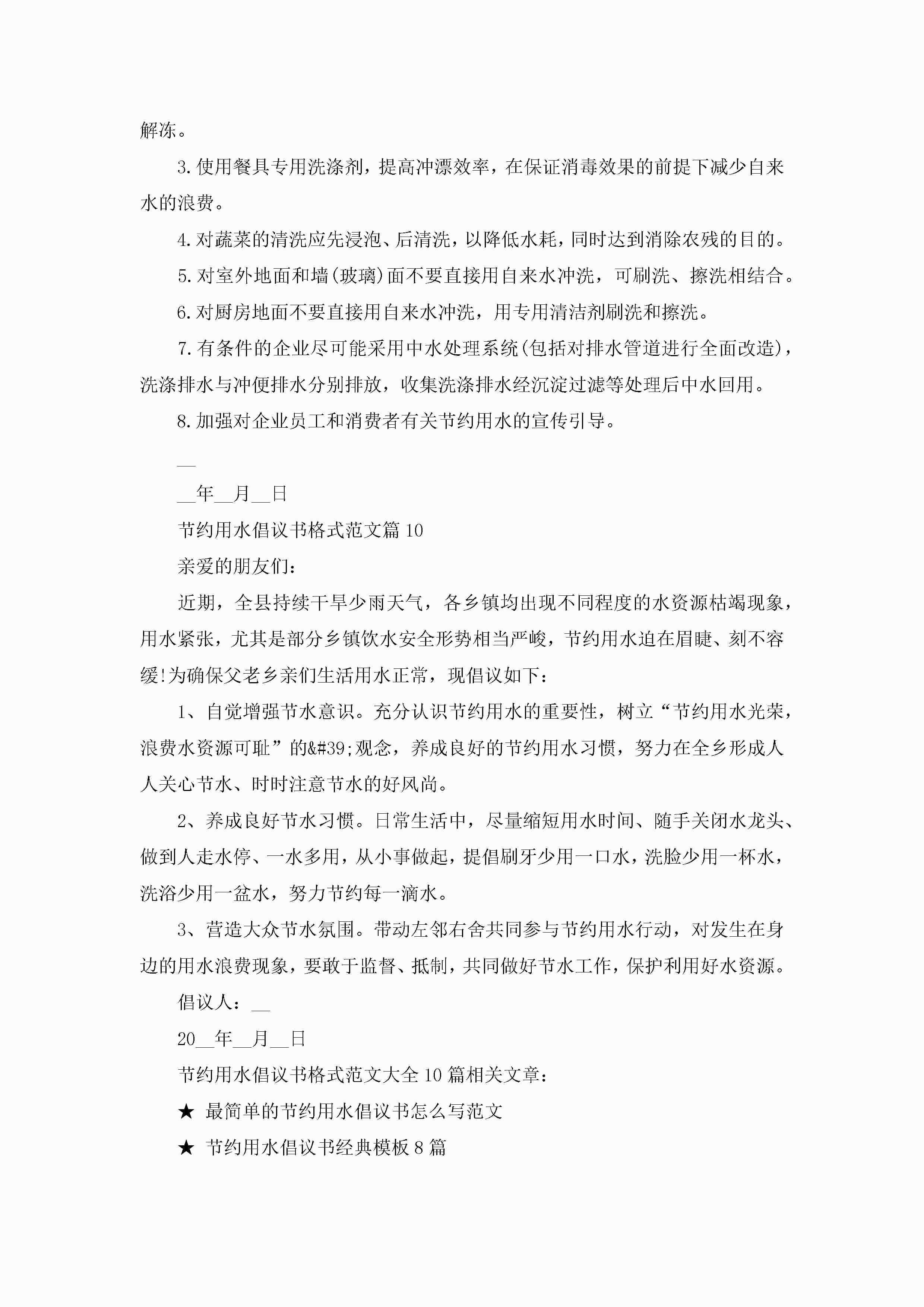 解冻。

3.使用餐具专用洗涤剂，提高冲漂效率，在保证消毒效果的前提下减少自来水的浪费。

4.对蔬菜的清洗应先浸泡、后清洗，以降低水耗，同时达到消除农残的目的。

5.对室外地面和墙(玻璃)面不要直接用自来水冲洗，可刷洗、擦洗相结合。

6.对厨房地面不要直接用自来水冲洗，用专用清洁剂刷洗和擦洗。

7.有条件的企业尽可能采用中水处理系统(包括对排水管道进行全面改造)，洗涤排水与冲便排水分别排放，收集洗涤排水经沉淀过滤等处理后中水回用。

8.加强对企业员工和消费者有关节约用水的宣传引导。

__

__年__月__日

节约用水倡议书格式范文篇10

亲爱的朋友们：

近期，全县持续干旱少雨天气，各乡镇均出现不同程度的水资源枯竭现象，用水紧张，尤其是部分乡镇饮水安全形势相当严峻，节约用水迫在眉睫、刻不容缓!为确保父老乡亲们生活用水正常，现倡议如下：

1、自觉增强节水意识。充分认识节约用水的重要性，树立“节约用水光荣，浪费水资源可耻”的&#39;观念，养成良好的节约用水习惯，努力在全乡形成人人关心节水、时时注意节水的好风尚。

2、养成良好节水习惯。日常生活中，尽量缩短用水时间、随手关闭水龙头、做到人走水停、一水多用，从小事做起，提倡刷牙少用一口水，洗脸少用一杯水，洗浴少用一盆水，努力节约每一滴水。

3、营造大众节水氛围。带动左邻右舍共同参与节约用水行动，对发生在身边的用水浪费现象，要敢于监督、抵制，共同做好节水工作，保护利用好水资源。

倡议人：__

20__年__月__日

节约用水倡议书格式范文大全10篇相关文章：

★ 最简单的节约用水倡议书怎么写范文

★ 节约用水倡议书经典模板8篇